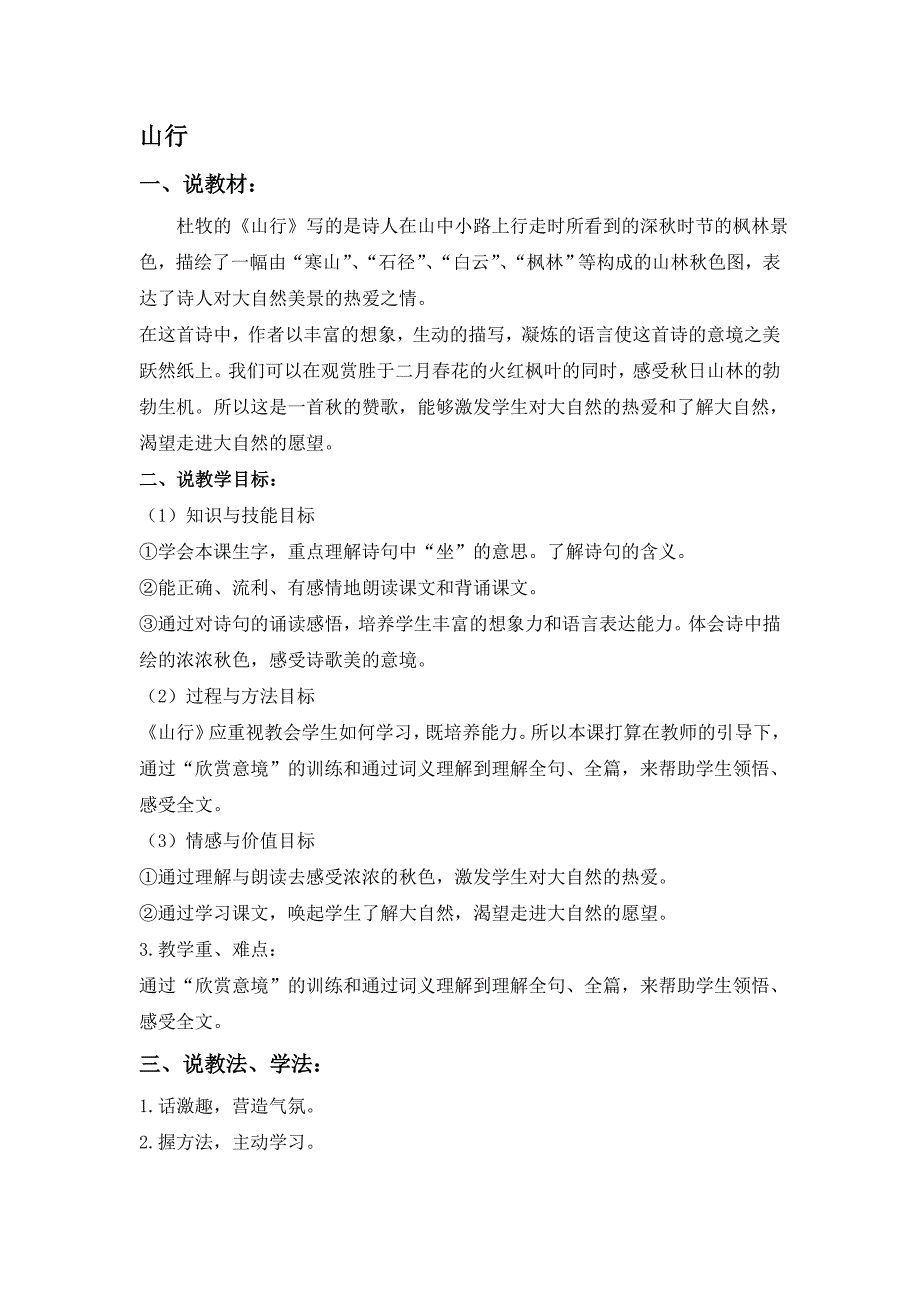 山行

一、说教材：

杜牧的《山行》写的是诗人在山中小路上行走时所看到的深秋时节的枫林景色，描绘了一幅由“寒山”、“石径”、“白云”、“枫林”等构成的山林秋色图，表达了诗人对大自然美景的热爱之情。

在这首诗中，作者以丰富的想象，生动的描写，凝炼的语言使这首诗的意境之美跃然纸上。我们可以在观赏胜于二月春花的火红枫叶的同时，感受秋日山林的勃勃生机。所以这是一首秋的赞歌，能够激发学生对大自然的热爱和了解大自然，渴望走进大自然的愿望。

二、说教学目标：

（1）知识与技能目标

①学会本课生字，重点理解诗句中“坐”的意思。了解诗句的含义。

②能正确、流利、有感情地朗读课文和背诵课文。

③通过对诗句的诵读感悟，培养学生丰富的想象力和语言表达能力。体会诗中描绘的浓浓秋色，感受诗歌美的意境。

（2）过程与方法目标

《山行》应重视教会学生如何学习，既培养能力。所以本课打算在教师的引导下，通过“欣赏意境”的训练和通过词义理解到理解全句、全篇，来帮助学生领悟、感受全文。

（3）情感与价值目标

①通过理解与朗读去感受浓浓的秋色，激发学生对大自然的热爱。

②通过学习课文，唤起学生了解大自然，渴望走进大自然的愿望。

3.教学重、难点：

通过“欣赏意境”的训练和通过词义理解到理解全句、全篇，来帮助学生领悟、感受全文。

三、说教法、学法：

1.话激趣，营造气氛。

2.握方法，主动学习。